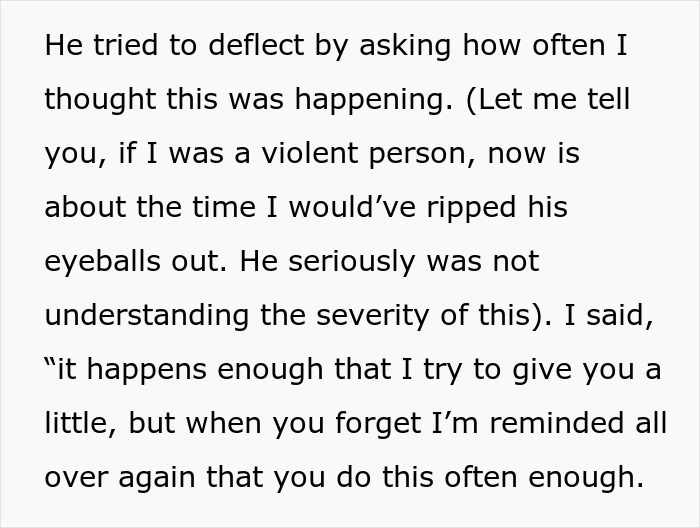 He tried to deflect by asking how often I thought this was happening. (Let me tell you, if I was a violent person, now is about the time I would’ve ripped his eyeballs out. He seriously was not understanding the severity of this). I said, “it happens enough that I try to give you a little, but when you forget I’m reminded all over again that you do this often enough.